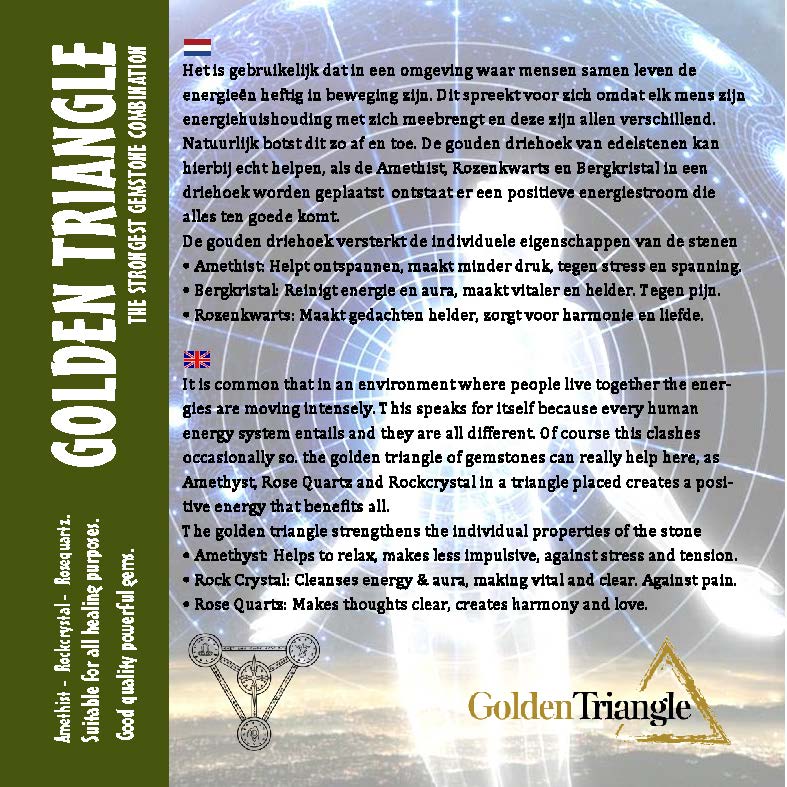 GOLDEN TRIANGLE

THE STRONGEST GEMSTONE COMBINATION

Amethist - Rockcrystal - Rosequartz.
Suitable for all healing purposes.
Good quality powerful gems.

Het is gebruikelijk dat in een omgeving waar mensen samen leven de energieën heftig in beweging zijn. Dit spreekt voor zich omdat elk mens zijn energiehuishouding met zich meebrengt en deze zijn allen verschillend. Natuurlijk botst dit zo af en toe. De gouden driehoek van edelstenen kan hierbij echt helpen, als de Amethist, Rozenkwarts en Bergkristal in een driehoek worden geplaatst ontstaat er een positieve energiestroom die alles ten goede komt.
De gouden driehoek versterkt de individuele eigenschappen van de stenen
• Amethist: Helpt ontspannen, maakt minder druk, tegen stress en spanning.
• Bergkristal: Reinigt energie en aura, maakt vitaler en helder. Tegen pijn.
• Rozenkwarts: Maakt gedachten helder, zorgt voor harmonie en liefde.

It is common that in an environment where people live together the energies are moving intensely. This speaks for itself because every human energy system entails and they are all different. Of course this clashes occasionally so. the golden triangle of gemstones can really help here, as Amethyst, Rose Quartz and Rockcrystal in a triangle placed creates a positive energy that benefits all.
The golden triangle strengthens the individual properties of the stone
• Amethyst: Helps to relax, makes less impulsive, against stress and tension.
• Rock Crystal: Cleanses energy & aura, making vital and clear. Against pain.
• Rose Quarts: Makes thoughts clear, creates harmony and love.

GoldenTriangle